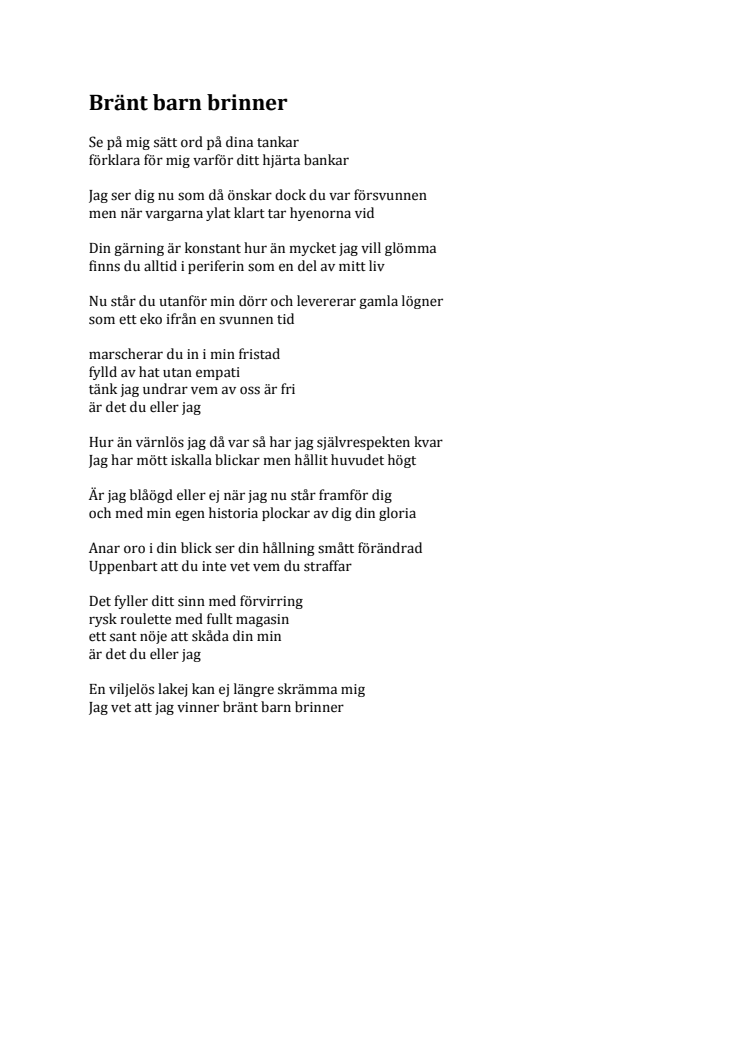 Bränt barn brinner

Se på mig sätt ord på dina tankar
förklara för mig varför ditt hjärta bankar

Jag ser dig nu som då önskar dock du var försvunnen
men när vargarna ylat klart tar hyenorna vid

Din gärning är konstant hur än mycket jag vill glömma
finns du alltid i periferin som en del av mitt liv

Nu står du utanför min dörr och levererar gamla lögner
som ett eko ifrån en svunnen tid

marscherar du in i min fristad
fylld av hat utan empati
tänk jag undrar vem av oss är fri
är det du eller jag

Hur än värnlös jag då var så har jag självrespekten kvar
Jag har mött iskalla blickar men hållit huvudet högt

Är jag blåögd eller ej när jag nu står framför dig
och med min egen historia plockar av dig din gloria

Anar oro i din blick ser din hållning smått förändrad
Uppenbart att du inte vet vem du straffar

Det fyller ditt sinn med förvirring
rysk roulette med fullt magasin
ett sant nöje att skåda din min
är det du eller jag

En viljelös lakej kan ej längre skrämma mig
Jag vet att jag vinner bränt barn brinner